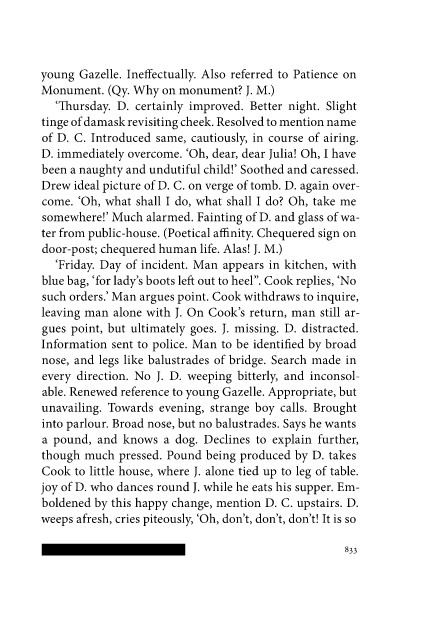 young Gazelle. Ineffectually. Also referred to Patience on Monument. (Qy. Why on monument? J. M.)

'Thursday. D. certainly improved. Better night. Slight tinge of damask revisiting cheek. Resolved to mention name of D. C. Introduced same, cautiously, in course of airing. D. immediately overcome. 'Oh, dear, dear Julia! Oh, I have been a naughty and undutiful child!' Soothed and caressed. Drew ideal picture of D. C. on verge of tomb. D. again overcome. 'Oh, what shall I do, what shall I do? Oh, take me somewhere!' Much alarmed. Fainting of D. and glass of water from public-house. (Poetical affinity. Chequered sign on door-post; chequered human life. Alas! J. M.)

'Friday. Day of incident. Man appears in kitchen, with blue bag, 'for lady's boots left out to heel". Cook replies, 'No such orders.' Man argues point. Cook withdraws to inquire, leaving man alone with J. On Cook's return, man still argues point, but ultimately goes. J. missing. D. distracted. Information sent to police. Man to be identified by broad nose, and legs like balustrades of bridge. Search made in every direction. No J. D. weeping bitterly, and inconsolable. Renewed reference to young Gazelle. Appropriate, but unavailing. Towards evening, strange boy calls. Brought into parlour. Broad nose, but no balustrades. Says he wants a pound, and knows a dog. Declines to explain further, though much pressed. Pound being produced by D. takes Cook to little house, where J. alone tied up to leg of table. joy of D. who dances round J. while he eats his supper. Emboldened by this happy change, mention D. C. upstairs. D. weeps afresh, cries piteously, 'Oh, don't, don't, don't! It is so

833